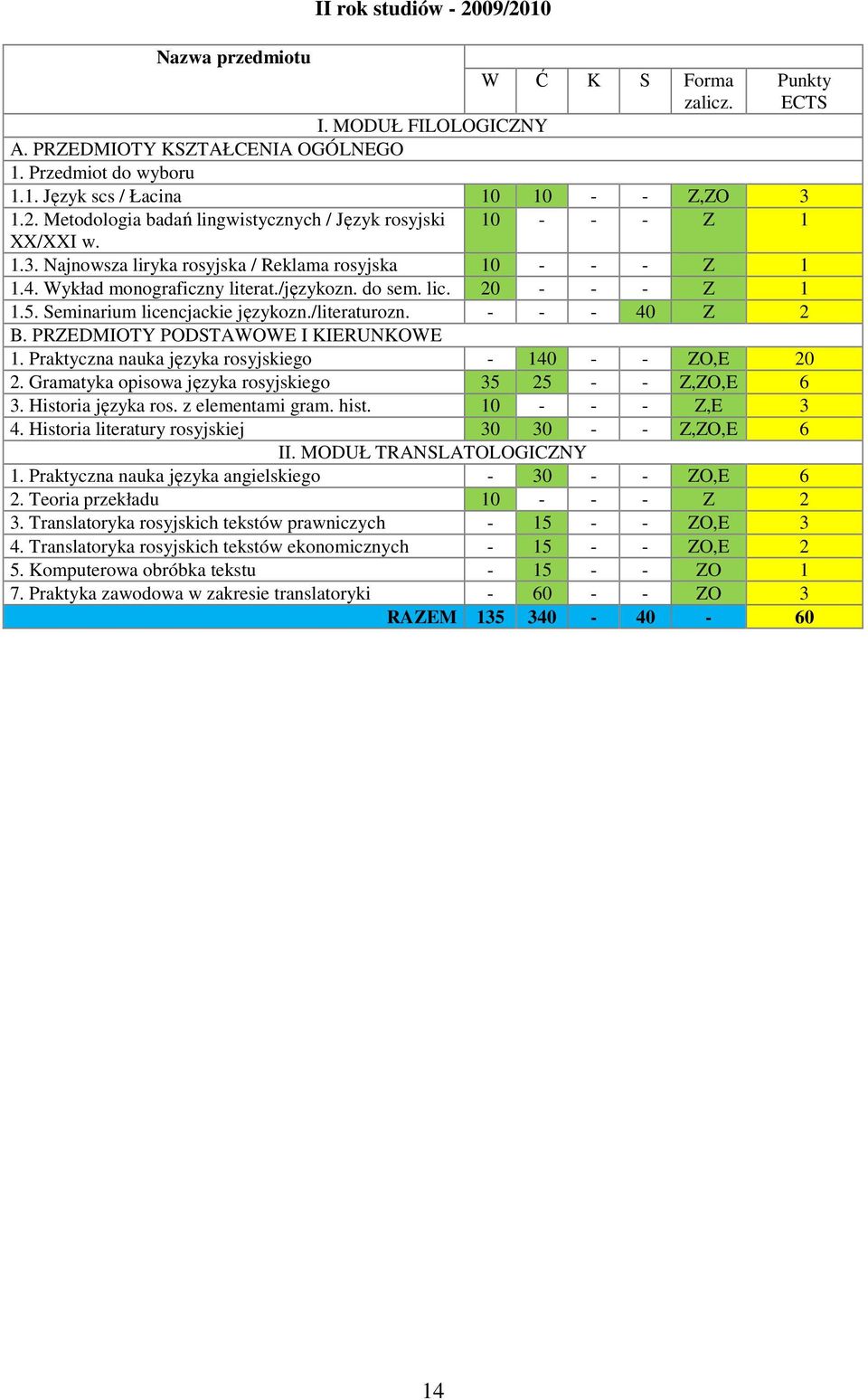 II rok studiów - 2009/2010

| Nazwa przedmiotu | W | Ć | K | S | Forma zalicz. | Punkty ECTS |
|---|---|---|---|---|---|---|
| I. MODUŁ FILOLOGICZNY | | | | | | |
| A. PRZEDMIOTY KSZTAŁCENIA OGÓLNEGO | | | | | | |
| 1. Przedmiot do wyboru | | | | | | |
| 1.1. Język scs / Łacina | 10 | 10 | - | - | Z,ZO | 3 |
| 1.2. Metodologia badań lingwistycznych / Język rosyjski XX/XXI w. | 10 | - | - | - | Z | 1 |
| 1.3. Najnowsza liryka rosyjska / Reklama rosyjska | 10 | - | - | - | Z | 1 |
| 1.4. Wykład monograficzny literat./językozn. do sem. lic. | 20 | - | - | - | Z | 1 |
| 1.5. Seminarium licencjackie językozn./literaturozn. | - | - | - | 40 | Z | 2 |
| B. PRZEDMIOTY PODSTAWOWE I KIERUNKOWE | | | | | | |
| 1. Praktyczna nauka języka rosyjskiego | - | 140 | - | - | ZO,E | 20 |
| 2. Gramatyka opisowa języka rosyjskiego | 35 | 25 | - | - | Z,ZO,E | 6 |
| 3. Historia języka ros. z elementami gram. hist. | 10 | - | - | - | Z,E | 3 |
| 4. Historia literatury rosyjskiej | 30 | 30 | - | - | Z,ZO,E | 6 |
| II. MODUŁ TRANSLATOLOGICZNY | | | | | | |
| 1. Praktyczna nauka języka angielskiego | - | 30 | - | - | ZO,E | 6 |
| 2. Teoria przekładu | 10 | - | - | - | Z | 2 |
| 3. Translatoryka rosyjskich tekstów prawniczych | - | 15 | - | - | ZO,E | 3 |
| 4. Translatoryka rosyjskich tekstów ekonomicznych | - | 15 | - | - | ZO,E | 2 |
| 5. Komputerowa obróbka tekstu | - | 15 | - | - | ZO | 1 |
| 7. Praktyka zawodowa w zakresie translatoryki | - | 60 | - | - | ZO | 3 |
| RAZEM | 135 | 340 | - | 40 | - | 60 |

14